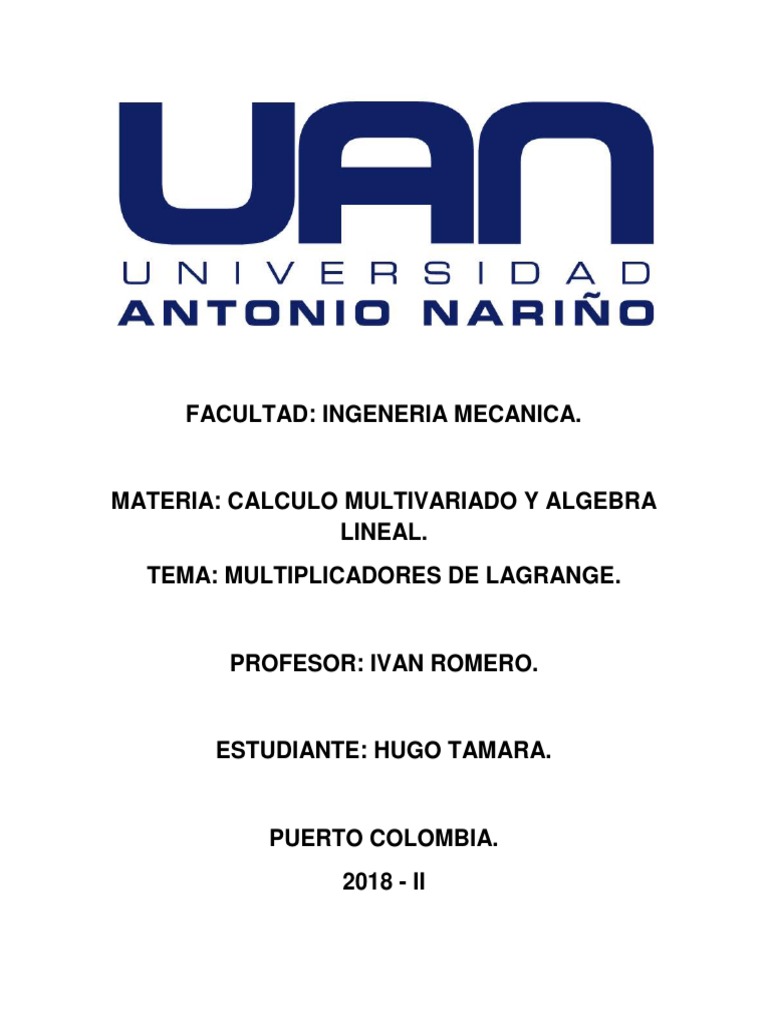 UAN
UNIVERSIDAD
ANTONIO NARIÑO

FACULTAD: INGENERIA MECANICA.

MATERIA: CALCULO MULTIVARIADO Y ALGEBRA LINEAL.

TEMA: MULTIPLICADORES DE LAGRANGE.

PROFESOR: IVAN ROMERO.

ESTUDIANTE: HUGO TAMARA.

PUERTO COLOMBIA.

2018 - II